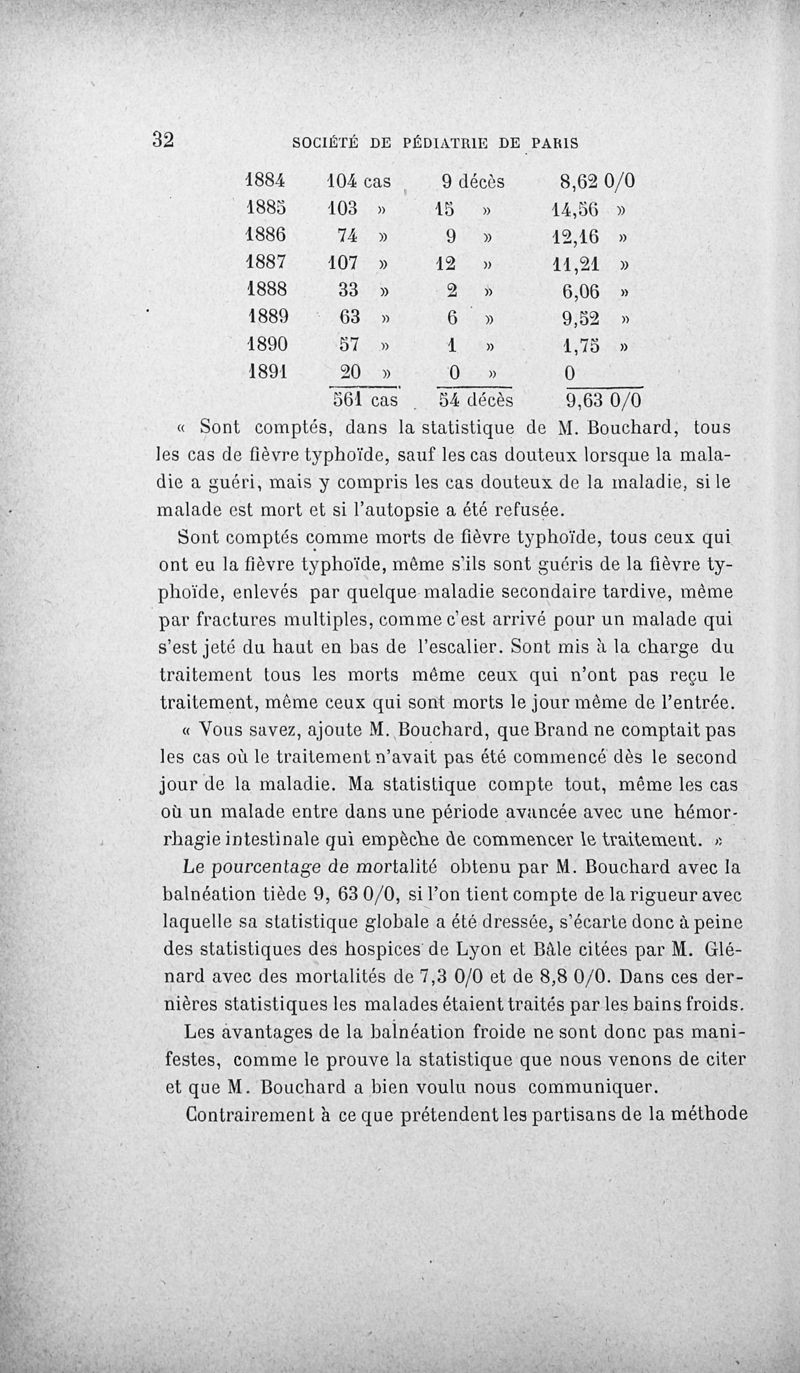 32 SOCIÉTÉ DE PÉDIATRIE DE PARIS

| | | | |
|---|---|---|---|
| 1884 | 104 cas | 9 décès | 8,62 0/0 |
| 1885 | 103 » | 15 » | 14,56 » |
| 1886 | 74 » | 9 » | 12,16 » |
| 1887 | 107 » | 12 » | 11,21 » |
| 1888 | 33 » | 2 » | 6,06 » |
| 1889 | 63 » | 6 » | 9,52 » |
| 1890 | 57 » | 1 » | 1,75 » |
| 1891 | 20 » | 0 » | 0 |
| | 561 cas | 54 décès | 9,63 0/0 |

« Sont comptés, dans la statistique de M. Bouchard, tous les cas de fièvre typhoïde, sauf les cas douteux lorsque la maladie a guéri, mais y compris les cas douteux de la maladie, si le malade est mort et si l'autopsie a été refusée.

Sont comptés comme morts de fièvre typhoïde, tous ceux qui ont eu la fièvre typhoïde, même s'ils sont guéris de la fièvre typhoïde, enlevés par quelque maladie secondaire tardive, même par fractures multiples, comme c'est arrivé pour un malade qui s'est jeté du haut en bas de l'escalier. Sont mis à la charge du traitement tous les morts même ceux qui n'ont pas reçu le traitement, même ceux qui sont morts le jour même de l'entrée.

« Vous savez, ajoute M. Bouchard, que Brand ne comptait pas les cas où le traitement n'avait pas été commencé dès le second jour de la maladie. Ma statistique compte tout, même les cas où un malade entre dans une période avancée avec une hémorrhagie intestinale qui empêche de commencer le traitement. »

Le pourcentage de mortalité obtenu par M. Bouchard avec la balnéation tiède 9, 63 0/0, si l'on tient compte de la rigueur avec laquelle sa statistique globale a été dressée, s'écarte donc à peine des statistiques des hospices de Lyon et Bâle citées par M. Glénard avec des mortalités de 7,3 0/0 et de 8,8 0/0. Dans ces dernières statistiques les malades étaient traités par les bains froids.

Les avantages de la balnéation froide ne sont donc pas manifestes, comme le prouve la statistique que nous venons de citer et que M. Bouchard a bien voulu nous communiquer.

Contrairement à ce que prétendent les partisans de la méthode